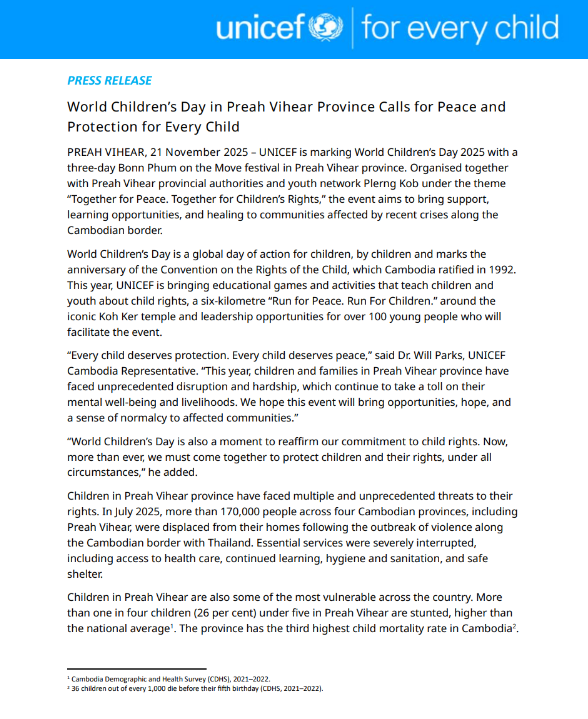 unicef | for every child

PRESS RELEASE

World Children's Day in Preah Vihear Province Calls for Peace and Protection for Every Child

PREAH VIHEAR, 21 November 2025 – UNICEF is marking World Children's Day 2025 with a three-day Bonn Phum on the Move festival in Preah Vihear province. Organised together with Preah Vihear provincial authorities and youth network Plerng Kob under the theme "Together for Peace. Together for Children's Rights," the event aims to bring support, learning opportunities, and healing to communities affected by recent crises along the Cambodian border.

World Children's Day is a global day of action for children, by children and marks the anniversary of the Convention on the Rights of the Child, which Cambodia ratified in 1992. This year, UNICEF is bringing educational games and activities that teach children and youth about child rights, a six-kilometre "Run for Peace. Run For Children." around the iconic Koh Ker temple and leadership opportunities for over 100 young people who will facilitate the event.

"Every child deserves protection. Every child deserves peace," said Dr. Will Parks, UNICEF Cambodia Representative. "This year, children and families in Preah Vihear province have faced unprecedented disruption and hardship, which continue to take a toll on their mental well-being and livelihoods. We hope this event will bring opportunities, hope, and a sense of normalcy to affected communities."

"World Children's Day is also a moment to reaffirm our commitment to child rights. Now, more than ever, we must come together to protect children and their rights, under all circumstances," he added.

Children in Preah Vihear province have faced multiple and unprecedented threats to their rights. In July 2025, more than 170,000 people across four Cambodian provinces, including Preah Vihear, were displaced from their homes following the outbreak of violence along the Cambodian border with Thailand. Essential services were severely interrupted, including access to health care, continued learning, hygiene and sanitation, and safe shelter.

Children in Preah Vihear are also some of the most vulnerable across the country. More than one in four children (26 per cent) under five in Preah Vihear are stunted, higher than the national average$^1$. The province has the third highest child mortality rate in Cambodia$^2$.

$^1$ Cambodia Demographic and Health Survey (CDHS), 2021–2022.
$^2$ 36 children out of every 1,000 die before their fifth birthday (CDHS, 2021–2022).